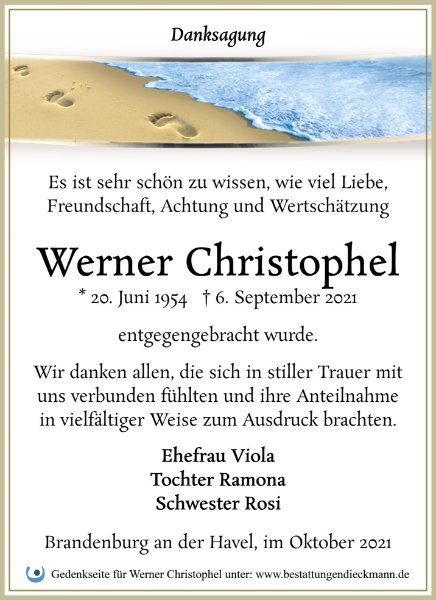 Danksagung

Es ist sehr schön zu wissen, wie viel Liebe, Freundschaft, Achtung und Wertschätzung

Werner Christophel

* 20. Juni 1954 † 6. September 2021

entgegengebracht wurde.

Wir danken allen, die sich in stiller Trauer mit uns verbunden fühlten und ihre Anteilnahme in vielfältiger Weise zum Ausdruck brachten.

Ehefrau Viola
Tochter Ramona
Schwester Rosi

Brandenburg an der Havel, im Oktober 2021

Gedenkseite für Werner Christophel unter: www.bestattungendieckmann.de